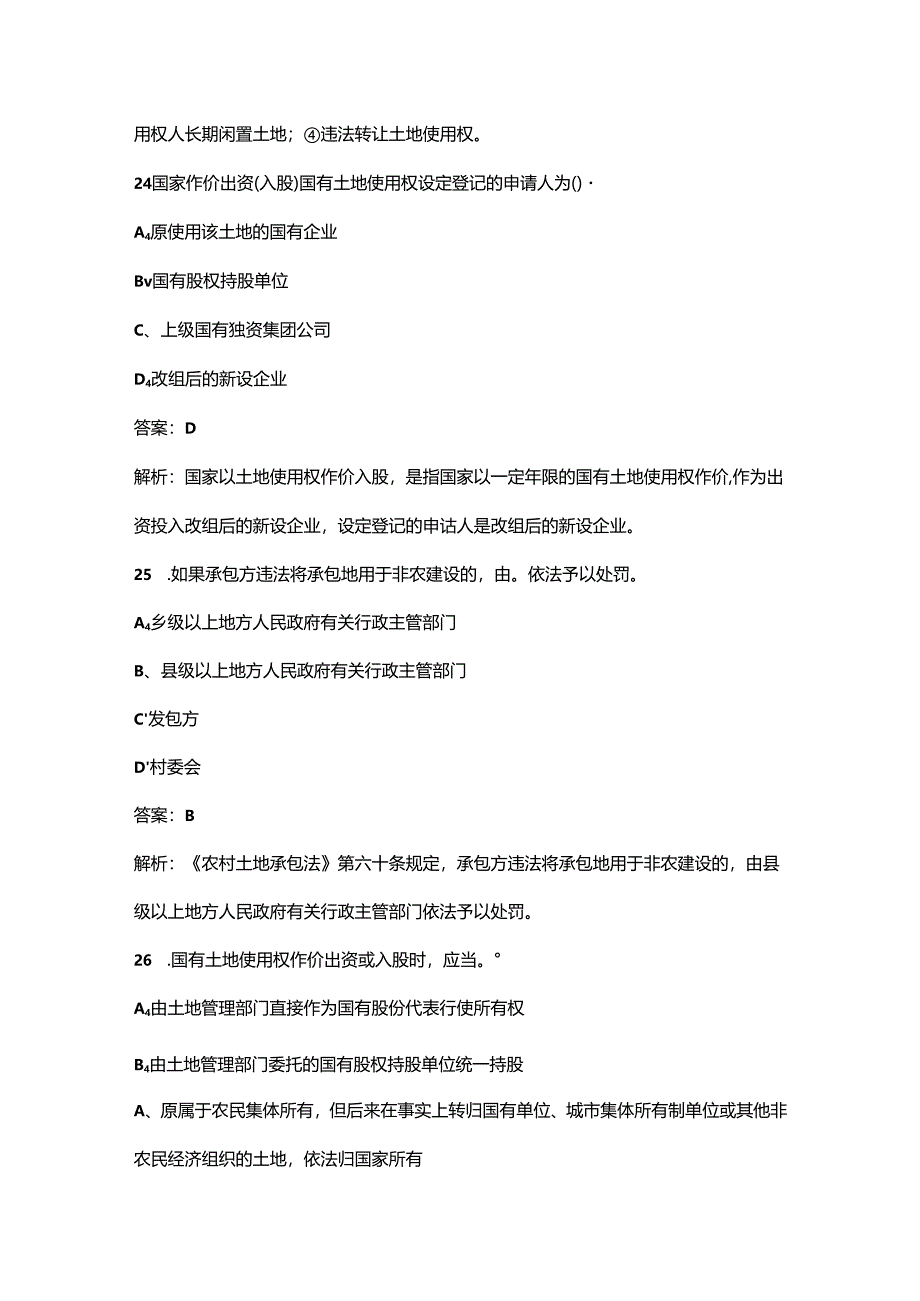 用权人长期闲置土地；④违法转让土地使用权。

24国家作价出资(入股)国有土地使用权设定登记的申请人为()·

A₄原使用该土地的国有企业

Bv国有股权持股单位

C、上级国有独资集团公司

D₄改组后的新设企业

答案：D

解析：国家以土地使用权作价入股，是指国家以一定年限的国有土地使用权作价,作为出资投入改组后的新设企业，设定登记的申诂人是改组后的新设企业。

25 .如果承包方违法将承包地用于非农建设的，由。依法予以处罚。

A₄乡级以上地方人民政府有关行政主管部门

B、县级以上地方人民政府有关行政主管部门

C'发包方

D'村委会

答案：B

解析：《农村土地承包法》第六十条规定，承包方违法将承包地用于非农建设的，由县级以上地方人民政府有关行政主管部门依法予以处罚。

26 .国有土地使用权作价出资或入股时，应当。°

A₄由土地管理部门直接作为国有股份代表行使所有权

B₄由土地管理部门委托的国有股权持股单位统一持股

A、原属于农民集体所有，但后来在事实上转归国有单位、城市集体所有制单位或其他非农民经济组织的土地，依法归国家所有